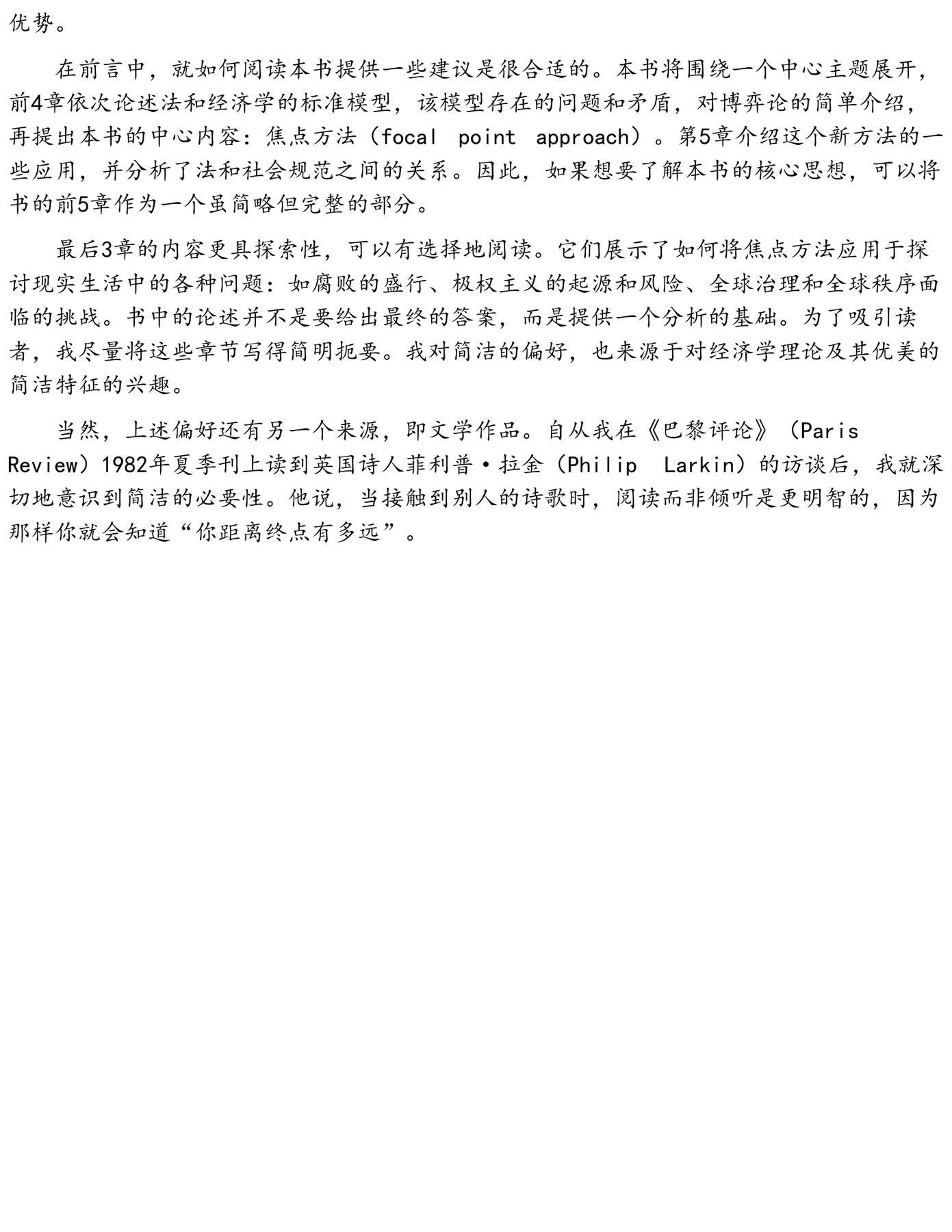 优势。

在前言中，就如何阅读本书提供一些建议是很合适的。本书将围绕一个中心主题展开，前4章依次论述法和经济学的标准模型，该模型存在的问题和矛盾，对博弈论的简单介绍，再提出本书的中心内容：焦点方法（focal point approach）。第5章介绍这个新方法的一些应用，并分析了法和社会规范之间的关系。因此，如果想要了解本书的核心思想，可以将书的前5章作为一个虽简略但完整的部分。

最后3章的内容更具探索性，可以有选择地阅读。它们展示了如何将焦点方法应用于探讨现实生活中的各种问题：如腐败的盛行、极权主义的起源和风险、全球治理和全球秩序面临的挑战。书中的论述并不是要给出最终的答案，而是提供一个分析的基础。为了吸引读者，我尽量将这些章节写得简明扼要。我对简洁的偏好，也来源于对经济学理论及其优美的简洁特征的兴趣。

当然，上述偏好还有另一个来源，即文学作品。自从我在《巴黎评论》（Paris Review）1982年夏季刊上读到英国诗人菲利普·拉金（Philip Larkin）的访谈后，我就深切地意识到简洁的必要性。他说，当接触到别人的诗歌时，阅读而非倾听是更明智的，因为那样你就会知道“你距离终点有多远”。